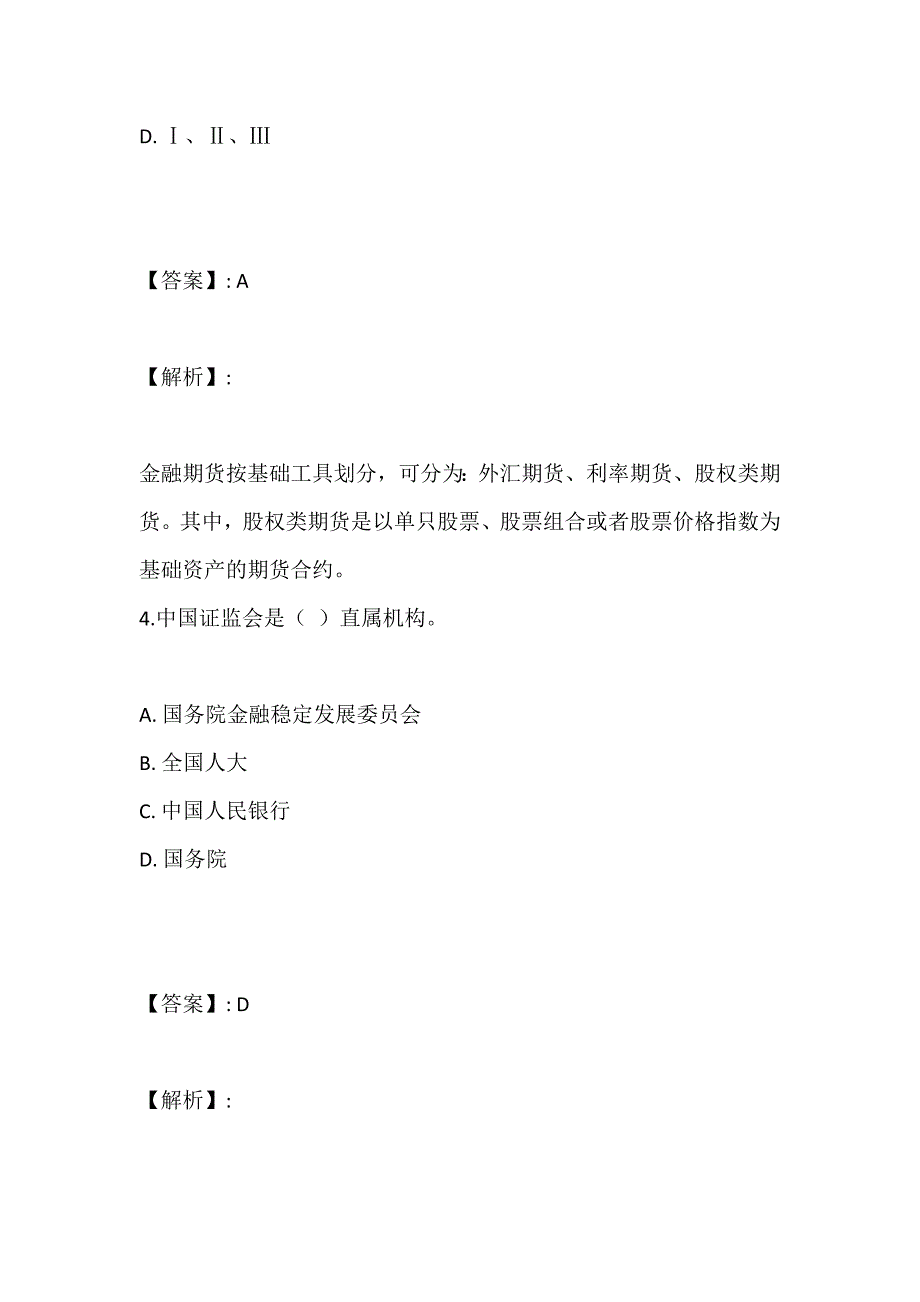 D. Ⅰ、Ⅱ、Ⅲ

【答案】: A

【解析】:

金融期货按基础工具划分，可分为：外汇期货、利率期货、股权类期货。其中，股权类期货是以单只股票、股票组合或者股票价格指数为基础资产的期货合约。

4.中国证监会是（ ）直属机构。

A. 国务院金融稳定发展委员会
B. 全国人大
C. 中国人民银行
D. 国务院

【答案】: D

【解析】: